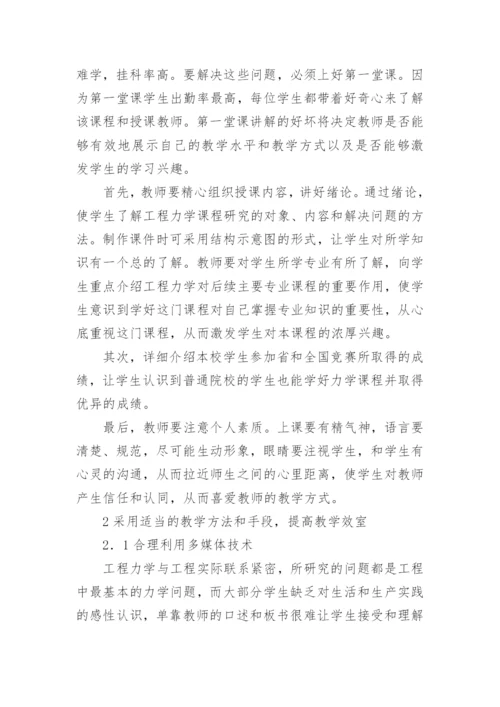 难学，挂科率高。要解决这些问题，必须上好第一堂课。因为第一堂课学生出勤率最高，每位学生都带着好奇心来了解该课程和授课教师。第一堂课讲解的好坏将决定教师是否能够有效地展示自己的教学水平和教学方式以及是否能够激发学生的学习兴趣。

首先，教师要精心组织授课内容，讲好绪论。通过绪论，使学生了解工程力学课程研究的对象、内容和解决问题的方法。制作课件时可采用结构示意图的形式，让学生对所学知识有一个总的了解。教师要对学生所学专业有所了解，向学生重点介绍工程力学对后续主要专业课程的重要作用，使学生意识到学好这门课程对自己掌握专业知识的重要性，从心底重视这门课程，从而激发学生对本课程的浓厚兴趣。

其次，详细介绍本校学生参加省和全国竞赛所取得的成绩，让学生认识到普通院校的学生也能学好力学课程并取得优异的成绩。

最后，教师要注意个人素质。上课要有精气神，语言要清楚、规范，尽可能生动形象，眼睛要注视学生，和学生有心灵的沟通，从而拉近师生之间的心里距离，使学生对教师产生信任和认同，从而喜爱教师的教学方式。

2 采用适当的教学方法和手段，提高教学效室

2．1 合理利用多媒体技术

工程力学与工程实际联系紧密，所研究的问题都是工程中最基本的力学问题，而大部分学生缺乏对生活和生产实践的感性认识，单靠教师的口述和板书很难让学生接受和理解